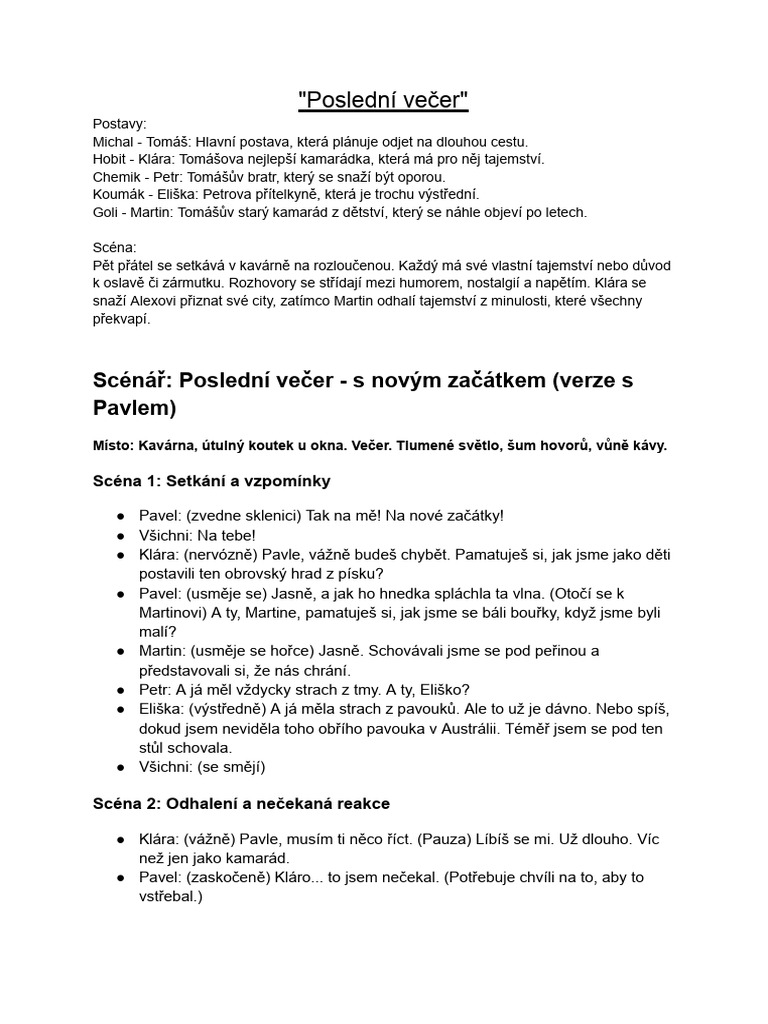 "Poslední večer"

Postavy:
Michal - Tomáš: Hlavní postava, která plánuje odjet na dlouhou cestu.
Hobit - Klára: Tomášova nejlepší kamarádka, která má pro něj tajemství.
Chemik - Petr: Tomášův bratr, který se snaží být oporou.
Koumák - Eliška: Petrova přítelkyně, která je trochu výstřední.
Goli - Martin: Tomášův starý kamarád z dětství, který se náhle objeví po letech.

Scéna:
Pět přátel se setkává v kavárně na rozloučenou. Každý má své vlastní tajemství nebo důvod k oslavě či zármutku. Rozhovory se střídají mezi humorem, nostalgií a napětím. Klára se snaží Alexovi přiznat své city, zatímco Martin odhalí tajemství z minulosti, které všechny překvapí.

Scénář: Poslední večer - s novým začátkem (verze s Pavlem)

Místo: Kavárna, útulný koutek u okna. Večer. Tlumené světlo, šum hovorů, vůně kávy.

Scéna 1: Setkání a vzpomínky

● Pavel: (zvedne sklenici) Tak na mě! Na nové začátky!
● Všichni: Na tebe!
● Klára: (nervózně) Pavle, vážně budeš chybět. Pamatuješ si, jak jsme jako děti postavili ten obrovský hrad z písku?
● Pavel: (usměje se) Jasně, a jak ho hnedka spláchla ta vlna. (Otočí se k Martinovi) A ty, Martine, pamatuješ si, jak jsme se báli bouřky, když jsme byli malí?
● Martin: (usměje se hořce) Jasně. Schovávali jsme se pod peřinou a představovali si, že nás chrání.
● Petr: A já měl vždycky strach z tmy. A ty, Eliško?
● Eliška: (výstředně) A já měla strach z pavouků. Ale to už je dávno. Nebo spíš, dokud jsem neviděla toho obřího pavouka v Austrálii. Téměř jsem se pod ten stůl schovala.
● Všichni: (se smějí)

Scéna 2: Odhalení a nečekaná reakce

● Klára: (vážně) Pavle, musím ti něco říct. (Pauza) Líbíš se mi. Už dlouho. Víc než jen jako kamarád.
● Pavel: (zaskočeně) Kláro... to jsem nečekal. (Potřebuje chvíli na to, aby to vstřebal.)